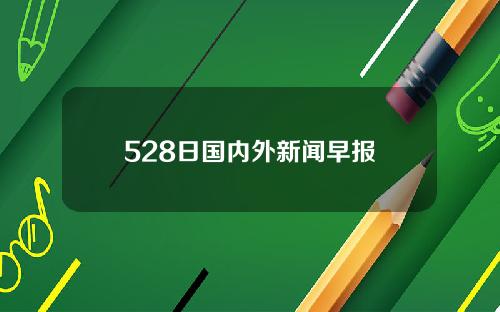 528日国内外新闻早报